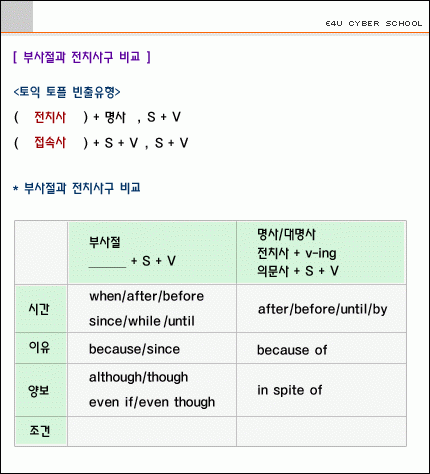 E4U CYBER SCHOOL

[ 부사절과 전치사구 비교 ]

<토익 토플 빈출유형>

( 전치사 ) + 명사 , S + V

( 접속사 ) + S + V , S + V

* 부사절과 전치사구 비교

|  | 부사절 ______ + S + V | 명사/대명사 전치사 + v-ing 의문사 + S + V |
|---|---|---|
| 시간 | when/after/before since/while /until | after/before/until/by |
| 이유 | because/since | because of |
| 양보 | although/though even if/even though | in spite of |
| 조건 |  |  |